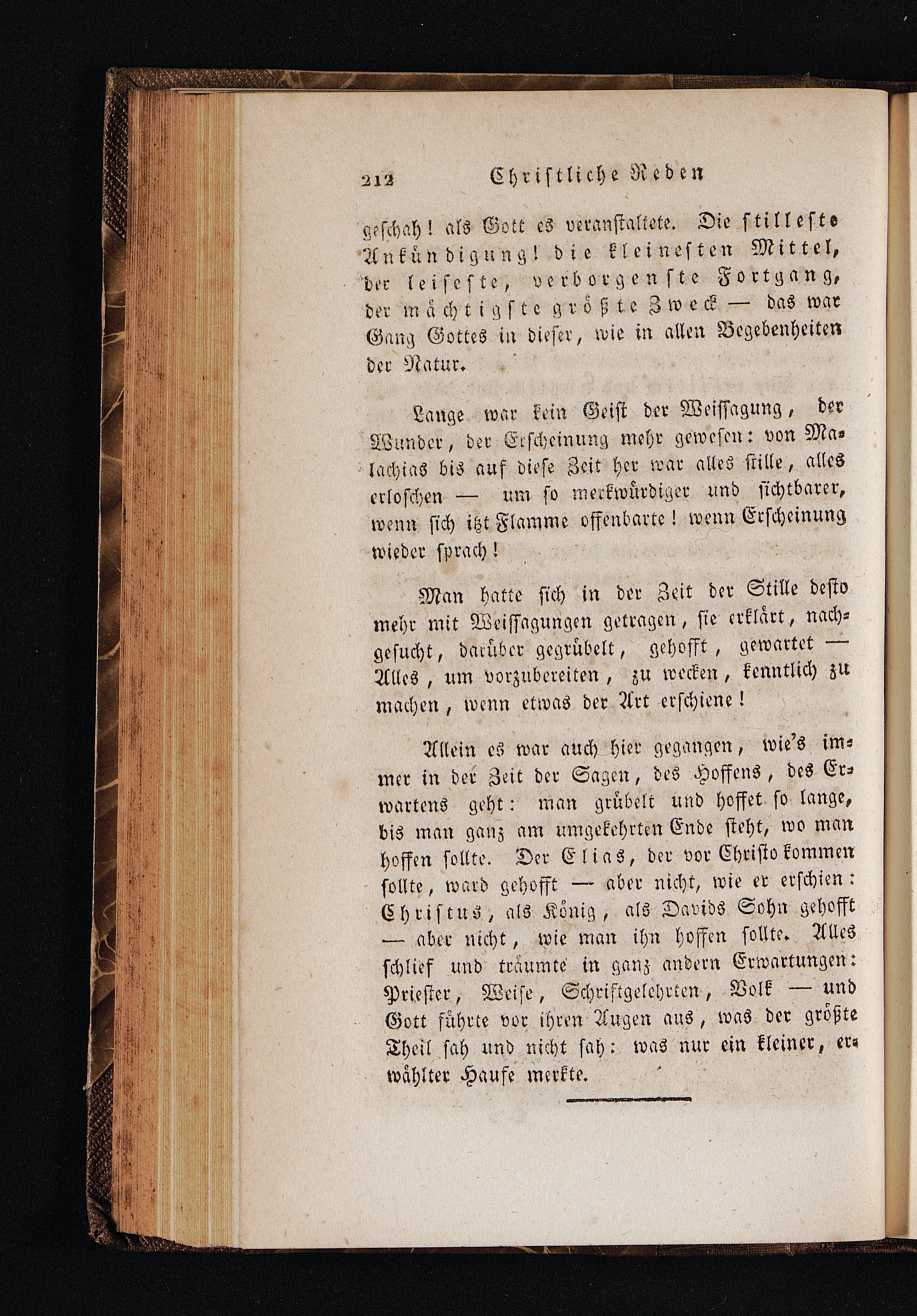 212 Christliche Reden

geschah! als Gott es veranstaltete. Die stilleste Ankündigung! die kleinesten Mittel, der leiseste, verborgenste Fortgang, der mächtigste größte Zweck — das war Gang Gottes in dieser, wie in allen Begebenheiten der Natur.

Lange war kein Geist der Weissagung, der Wunder, der Erscheinung mehr gewesen: von Malachias bis auf diese Zeit her war alles stille, alles erloschen — um so merkwürdiger und sichtbarer, wenn sich itzt Flamme offenbarte! wenn Erscheinung wieder sprach!

Man hatte sich in der Zeit der Stille desto mehr mit Weissagungen getragen, sie erklärt, nachgesucht, darüber gegrübelt, gehofft, gewartet — Alles, um vorzubereiten, zu wecken, kenntlich zu machen, wenn etwas der Art erschiene!

Allein es war auch hier gegangen, wie's immer in der Zeit der Sagen, des Hoffens, des Erwartens geht: man grübelt und hoffet so lange, bis man ganz am umgekehrten Ende steht, wo man hoffen sollte. Der Elias, der vor Christo kommen sollte, ward gehofft — aber nicht, wie er erschien: Christus, als König, als Davids Sohn gehofft — aber nicht, wie man ihn hoffen sollte. Alles schlief und träumte in ganz andern Erwartungen: Priester, Weise, Schriftgelehrten, Volk — und Gott führte vor ihren Augen aus, was der größte Theil sah und nicht sah: was nur ein kleiner, erwählter Haufe merkte.